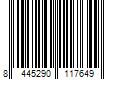 8 445290 117649